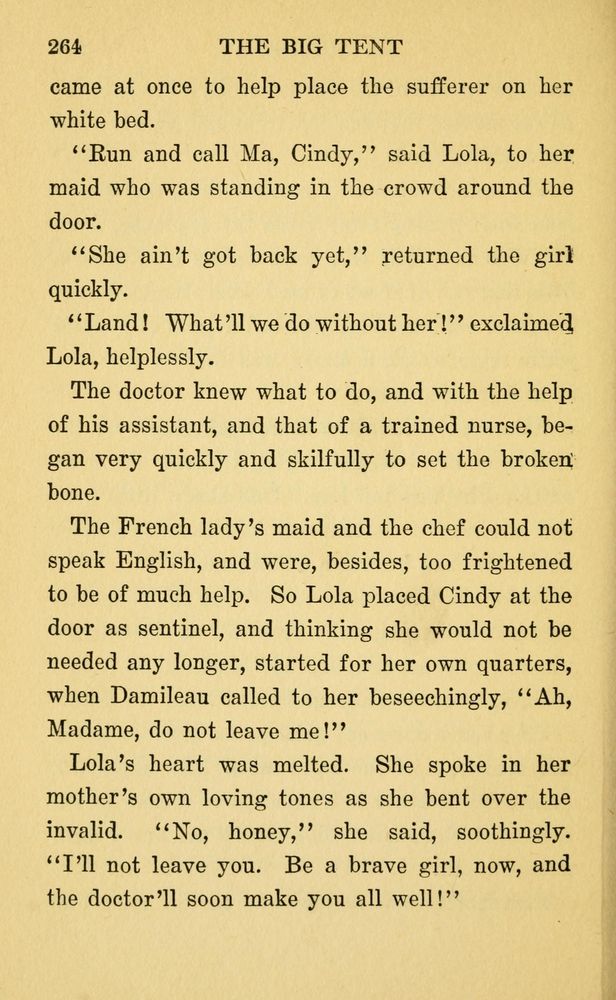 264 THE BIG TENT

came at once to help place the sufferer on her white bed.

"Run and call Ma, Cindy," said Lola, to her maid who was standing in the crowd around the door.

"She ain't got back yet," returned the girl quickly.

"Land! What'll we do without her!" exclaimed Lola, helplessly.

The doctor knew what to do, and with the help of his assistant, and that of a trained nurse, began very quickly and skilfully to set the broken bone.

The French lady's maid and the chef could not speak English, and were, besides, too frightened to be of much help. So Lola placed Cindy at the door as sentinel, and thinking she would not be needed any longer, started for her own quarters, when Damileau called to her beseechingly, "Ah, Madame, do not leave me!"

Lola's heart was melted. She spoke in her mother's own loving tones as she bent over the invalid. "No, honey," she said, soothingly. "I'll not leave you. Be a brave girl, now, and the doctor'll soon make you all well!"